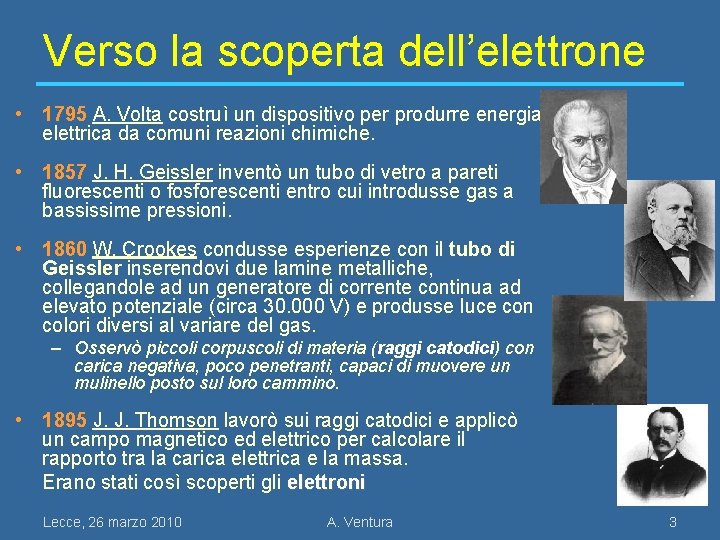 Verso la scoperta dell'elettrone

• 1795 A. Volta costruì un dispositivo per produrre energia elettrica da comuni reazioni chimiche.

• 1857 J. H. Geissler inventò un tubo di vetro a pareti fluorescenti o fosforescenti entro cui introdusse gas a bassissime pressioni.

• 1860 W. Crookes condusse esperienze con il tubo di Geissler inserendovi due lamine metalliche, collegandole ad un generatore di corrente continua ad elevato potenziale (circa 30.000 V) e produsse luce con colori diversi al variare del gas.
– Osservò piccoli corpuscoli di materia (raggi catodici) con carica negativa, poco penetranti, capaci di muovere un mulinello posto sul loro cammino.

• 1895 J. J. Thomson lavorò sui raggi catodici e applicò un campo magnetico ed elettrico per calcolare il rapporto tra la carica elettrica e la massa.
Erano stati così scoperti gli elettroni

Lecce, 26 marzo 2010 A. Ventura 3